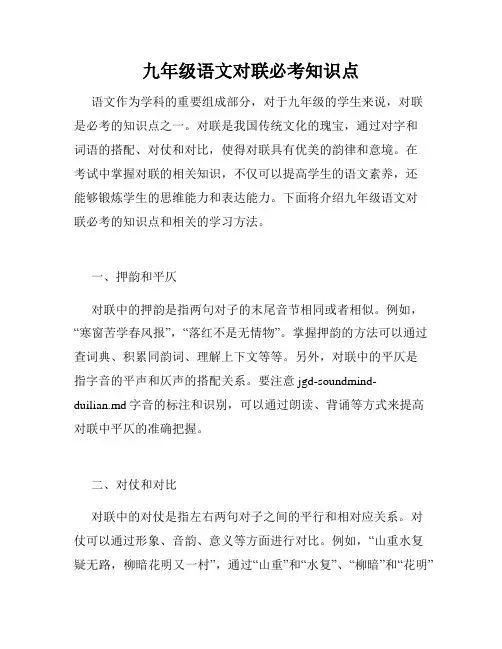 九年级语文对联必考知识点

语文作为学科的重要组成部分，对于九年级的学生来说，对联是必考的知识点之一。对联是我国传统文化的瑰宝，通过对字和词语的搭配、对仗和对比，使得对联具有优美的韵律和意境。在考试中掌握对联的相关知识，不仅可以提高学生的语文素养，还能够锻炼学生的思维能力和表达能力。下面将介绍九年级语文对联必考的知识点和相关的学习方法。

一、押韵和平仄

对联中的押韵是指两句对子的末尾音节相同或者相似。例如，“寒窗苦学春风报”，“落红不是无情物”。掌握押韵的方法可以通过查词典、积累同韵词、理解上下文等等。另外，对联中的平仄是指字音的平声和仄声的搭配关系。要注意 jgd-soundmind-duilian.md 字音的标注和识别，可以通过朗读、背诵等方式来提高对联中平仄的准确把握。

二、对仗和对比

对联中的对仗是指左右两句对子之间的平行和相对应关系。对仗可以通过形象、音韵、意义等方面进行对比。例如，“山重水复疑无路，柳暗花明又一村”，通过“山重”和“水复”、“柳暗”和“花明”